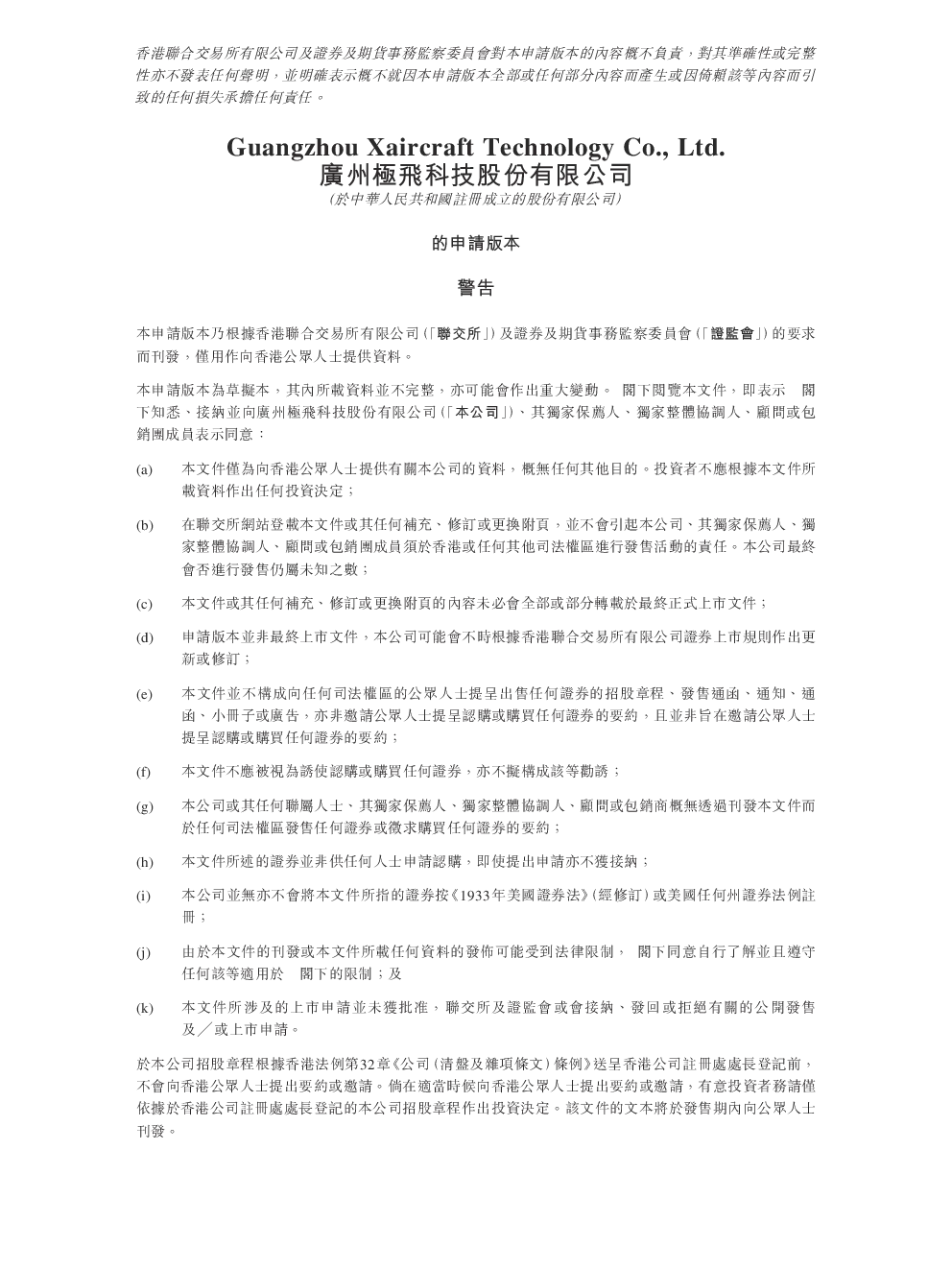 香港聯合交易所有限公司及證券及期貨事務監察委員會對本申請版本的內容概不負責，對其準確性或完整性亦不發表任何聲明，並明確表示概不就因本申請版本全部或任何部分內容而產生或因倚賴該等內容而引致的任何損失承擔任何責任。

Guangzhou Xaircraft Technology Co., Ltd.
廣州極飛科技股份有限公司
(於中華人民共和國註冊成立的股份有限公司)

的申請版本

警告

本申請版本乃根據香港聯合交易所有限公司(「聯交所」)及證券及期貨事務監察委員會(「證監會」)的要求而刊發，僅用作向香港公眾人士提供資料。

本申請版本為草擬本，其內所載資料並不完整，亦可能會作出重大變動。 閣下閱覽本文件，即表示 閣下知悉、接納並向廣州極飛科技股份有限公司(「本公司」)、其獨家保薦人、獨家整體協調人、顧問或包銷團成員表示同意：

(a) 本文件僅為向香港公眾人士提供有關本公司的資料，概無任何其他目的。投資者不應根據本文件所載資料作出任何投資決定；

(b) 在聯交所網站登載本文件或其任何補充、修訂或更換附頁，並不會引起本公司、其獨家保薦人、獨家整體協調人、顧問或包銷團成員須於香港或任何其他司法權區進行發售活動的責任。本公司最終會否進行發售仍屬未知之數；

(c) 本文件或其任何補充、修訂或更換附頁的內容未必會全部或部分轉載於最終正式上市文件；

(d) 申請版本並非最終上市文件，本公司可能會不時根據香港聯合交易所有限公司證券上市規則作出更新或修訂；

(e) 本文件並不構成向任何司法權區的公眾人士提呈出售任何證券的招股章程、發售通函、通知、通函、小冊子或廣告，亦非邀請公眾人士提呈認購或購買任何證券的要約，且並非旨在邀請公眾人士提呈認購或購買任何證券的要約；

(f) 本文件不應被視為誘使認購或購買任何證券，亦不擬構成該等勸誘；

(g) 本公司或其任何聯屬人士、其獨家保薦人、獨家整體協調人、顧問或包銷商概無透過刊發本文件而於任何司法權區發售任何證券或徵求購買任何證券的要約；

(h) 本文件所述的證券並非供任何人士申請認購，即使提出申請亦不獲接納；

(i) 本公司並無亦不會將本文件所指的證券按《1933年美國證券法》(經修訂)或美國任何州證券法例註冊；

(j) 由於本文件的刊發或本文件所載任何資料的發佈可能受到法律限制， 閣下同意自行了解並且遵守任何該等適用於 閣下的限制；及

(k) 本文件所涉及的上市申請並未獲批准，聯交所及證監會或會接納、發回或拒絕有關的公開發售及／或上市申請。

於本公司招股章程根據香港法例第32章《公司(清盤及雜項條文)條例》送呈香港公司註冊處處長登記前，不會向香港公眾人士提出要約或邀請。倘在適當時候向香港公眾人士提出要約或邀請，有意投資者務請僅依據於香港公司註冊處處長登記的本公司招股章程作出投資決定。該文件的文本將於發售期內向公眾人士刊發。